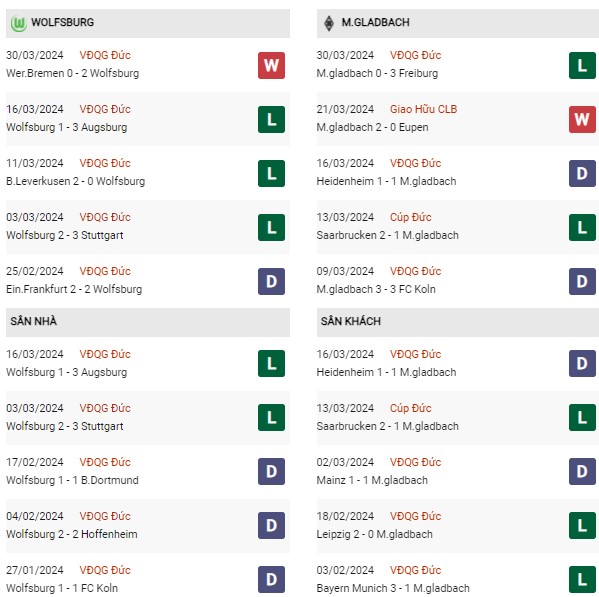 WOLFSBURG

30/03/2024 VĐQG Đức
Wer.Bremen 0 - 2 Wolfsburg W

16/03/2024 VĐQG Đức
Wolfsburg 1 - 3 Augsburg L

11/03/2024 VĐQG Đức
B.Leverkusen 2 - 0 Wolfsburg L

03/03/2024 VĐQG Đức
Wolfsburg 2 - 3 Stuttgart L

25/02/2024 VĐQG Đức
Ein.Frankfurt 2 - 2 Wolfsburg D

SÂN NHÀ

16/03/2024 VĐQG Đức
Wolfsburg 1 - 3 Augsburg L

03/03/2024 VĐQG Đức
Wolfsburg 2 - 3 Stuttgart L

17/02/2024 VĐQG Đức
Wolfsburg 1 - 1 B.Dortmund D

04/02/2024 VĐQG Đức
Wolfsburg 2 - 2 Hoffenheim D

27/01/2024 VĐQG Đức
Wolfsburg 1 - 1 FC Koln D

M.GLADBACH

30/03/2024 VĐQG Đức
M.gladbach 0 - 3 Freiburg L

21/03/2024 Giao Hữu CLB
M.gladbach 2 - 0 Eupen W

16/03/2024 VĐQG Đức
Heidenheim 1 - 1 M.gladbach D

13/03/2024 Cúp Đức
Saarbrucken 2 - 1 M.gladbach L

09/03/2024 VĐQG Đức
M.gladbach 3 - 3 FC Koln D

SÂN KHÁCH

16/03/2024 VĐQG Đức
Heidenheim 1 - 1 M.gladbach D

13/03/2024 Cúp Đức
Saarbrucken 2 - 1 M.gladbach L

02/03/2024 VĐQG Đức
Mainz 1 - 1 M.gladbach D

18/02/2024 VĐQG Đức
Leipzig 2 - 0 M.gladbach L

03/02/2024 VĐQG Đức
Bayern Munich 3 - 1 M.gladbach L